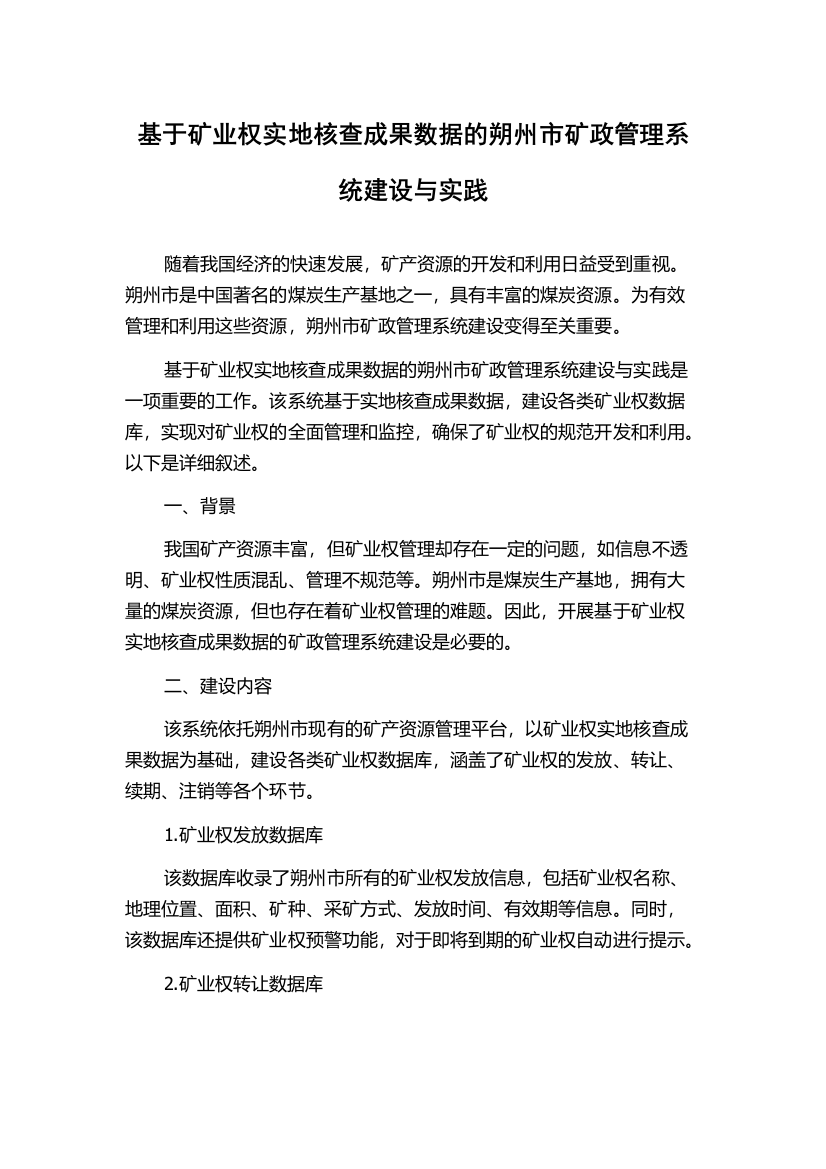 基于矿业权实地核查成果数据的朔州市矿政管理系统建设与实践

随着我国经济的快速发展，矿产资源的开发和利用日益受到重视。朔州市是中国著名的煤炭生产基地之一，具有丰富的煤炭资源。为有效管理和利用这些资源，朔州市矿政管理系统建设变得至关重要。

基于矿业权实地核查成果数据的朔州市矿政管理系统建设与实践是一项重要的工作。该系统基于实地核查成果数据，建设各类矿业权数据库，实现对矿业权的全面管理和监控，确保了矿业权的规范开发和利用。以下是详细叙述。

一、背景

我国矿产资源丰富，但矿业权管理却存在一定的问题，如信息不透明、矿业权性质混乱、管理不规范等。朔州市是煤炭生产基地，拥有大量的煤炭资源，但也存在着矿业权管理的难题。因此，开展基于矿业权实地核查成果数据的矿政管理系统建设是必要的。

二、建设内容

该系统依托朔州市现有的矿产资源管理平台，以矿业权实地核查成果数据为基础，建设各类矿业权数据库，涵盖了矿业权的发放、转让、续期、注销等各个环节。

1.矿业权发放数据库

该数据库收录了朔州市所有的矿业权发放信息，包括矿业权名称、地理位置、面积、矿种、采矿方式、发放时间、有效期等信息。同时，该数据库还提供矿业权预警功能，对于即将到期的矿业权自动进行提示。

2.矿业权转让数据库